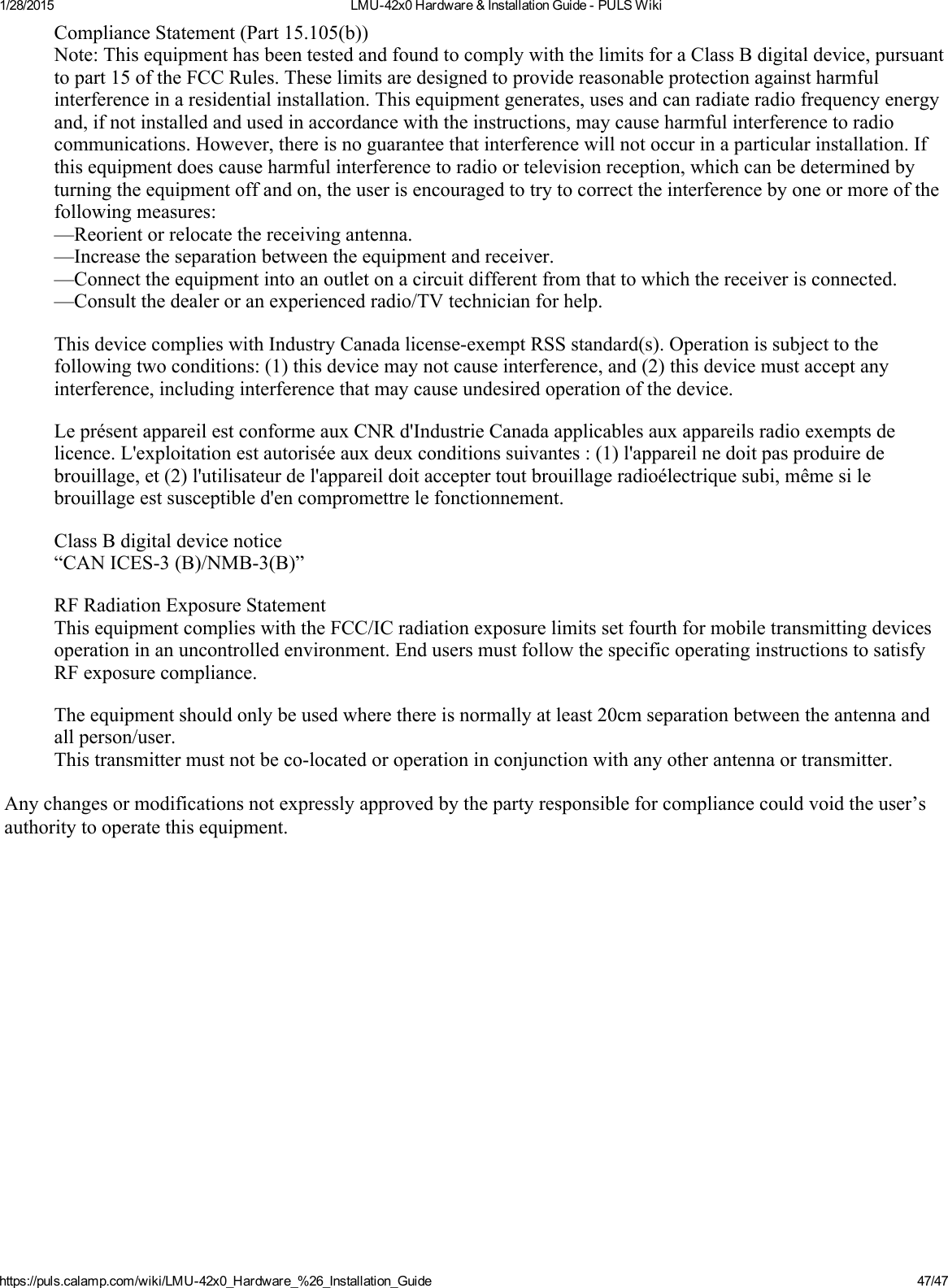 1/28/2015 LMU-42x0 Hardware & Installation Guide - PULS Wiki

Compliance Statement (Part 15.105(b))
Note: This equipment has been tested and found to comply with the limits for a Class B digital device, pursuant to part 15 of the FCC Rules. These limits are designed to provide reasonable protection against harmful interference in a residential installation. This equipment generates, uses and can radiate radio frequency energy and, if not installed and used in accordance with the instructions, may cause harmful interference to radio communications. However, there is no guarantee that interference will not occur in a particular installation. If this equipment does cause harmful interference to radio or television reception, which can be determined by turning the equipment off and on, the user is encouraged to try to correct the interference by one or more of the following measures:
—Reorient or relocate the receiving antenna.
—Increase the separation between the equipment and receiver.
—Connect the equipment into an outlet on a circuit different from that to which the receiver is connected.
—Consult the dealer or an experienced radio/TV technician for help.

This device complies with Industry Canada license-exempt RSS standard(s). Operation is subject to the following two conditions: (1) this device may not cause interference, and (2) this device must accept any interference, including interference that may cause undesired operation of the device.

Le présent appareil est conforme aux CNR d'Industrie Canada applicables aux appareils radio exempts de licence. L'exploitation est autorisée aux deux conditions suivantes : (1) l'appareil ne doit pas produire de brouillage, et (2) l'utilisateur de l'appareil doit accepter tout brouillage radioélectrique subi, même si le brouillage est susceptible d'en compromettre le fonctionnement.

Class B digital device notice
“CAN ICES-3 (B)/NMB-3(B)”

RF Radiation Exposure Statement
This equipment complies with the FCC/IC radiation exposure limits set fourth for mobile transmitting devices operation in an uncontrolled environment. End users must follow the specific operating instructions to satisfy RF exposure compliance.

The equipment should only be used where there is normally at least 20cm separation between the antenna and all person/user.
This transmitter must not be co-located or operation in conjunction with any other antenna or transmitter.

Any changes or modifications not expressly approved by the party responsible for compliance could void the user’s authority to operate this equipment.

https://puls.calamp.com/wiki/LMU-42x0_Hardware_%26_Installation_Guide 47/47